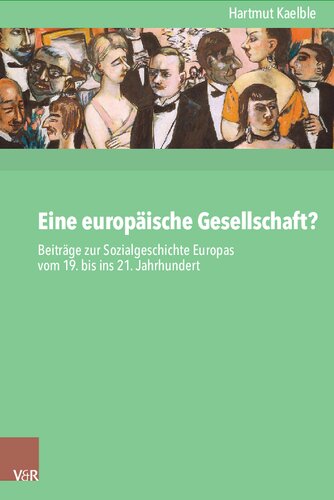 Hartmut Kaelble

Eine europäische Gesellschaft?

Beiträge zur Sozialgeschichte Europas vom 19. bis ins 21. Jahrhundert

V&R